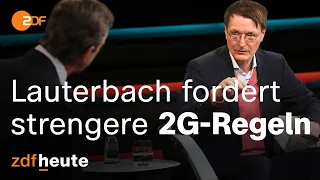 ZDF

Lauterbach fordert strengere 2G-Regeln

zdfheute